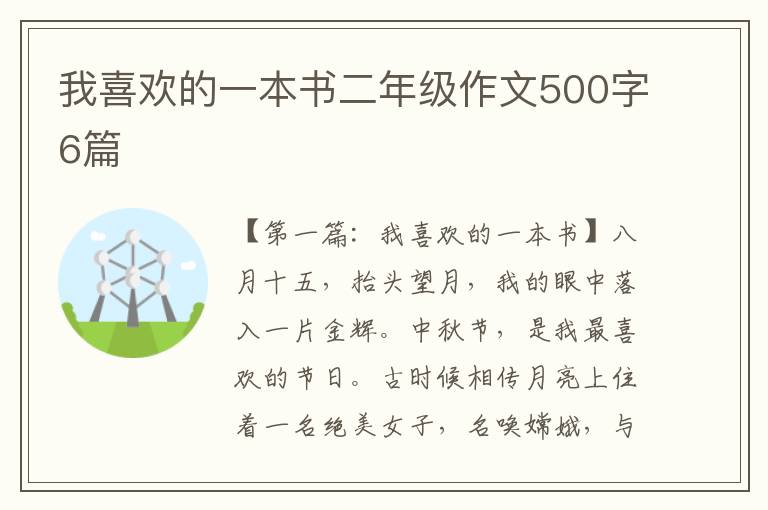 我喜欢的一本书二年级作文500字6篇

【第一篇：我喜欢的一本书】八月十五，抬头望月，我的眼中落入一片金辉。中秋节，是我最喜欢的节日。古时候相传月亮上住着一名绝美女子，名唤嫦娥，与